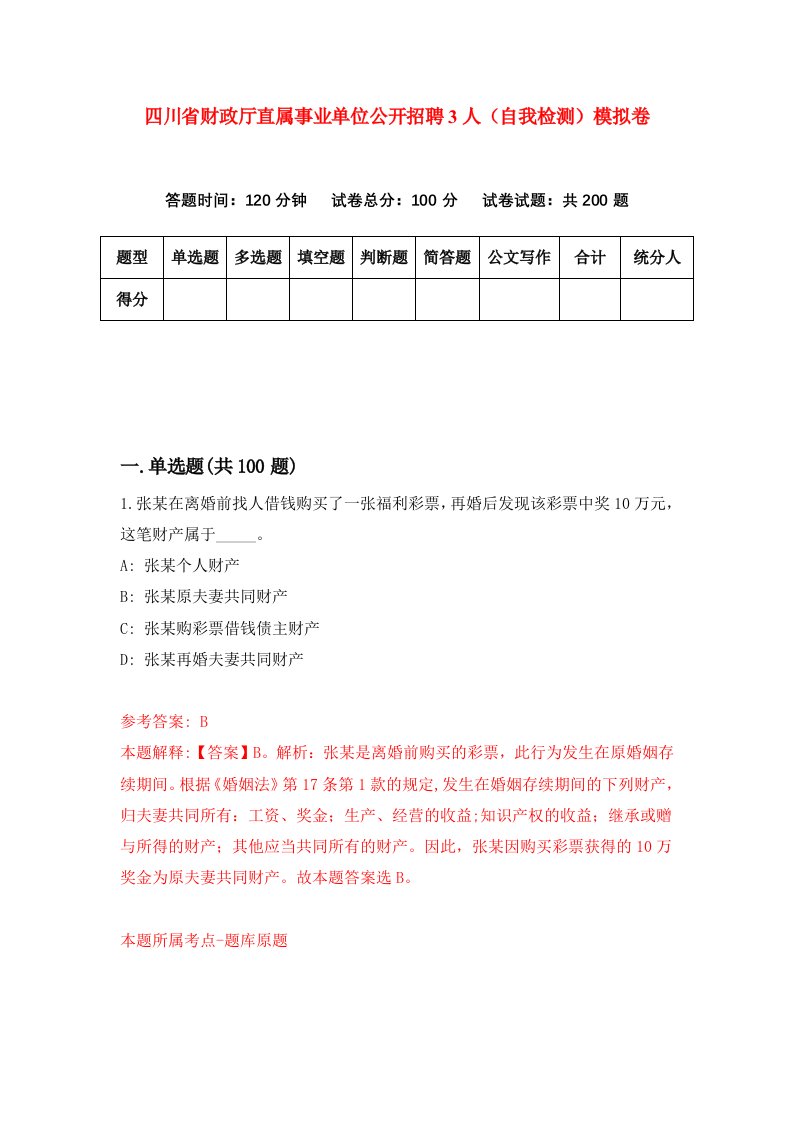 四川省财政厅直属事业单位公开招聘3人（自我检测）模拟卷

答题时间：120分钟　试卷总分：100分　试卷试题：共200题

| 题型 | 单选题 | 多选题 | 填空题 | 判断题 | 简答题 | 公文写作 | 合计 | 统分人 |
|---|---|---|---|---|---|---|---|---|
| 得分 | | | | | | | | |

一.单选题(共100题)

1.张某在离婚前找人借钱购买了一张福利彩票，再婚后发现该彩票中奖10万元，这笔财产属于_____。

A: 张某个人财产

B: 张某原夫妻共同财产

C: 张某购彩票借钱债主财产

D: 张某再婚夫妻共同财产

参考答案: B

本题解释:【答案】B。解析：张某是离婚前购买的彩票，此行为发生在原婚姻存续期间。根据《婚姻法》第17条第1款的规定，发生在婚姻存续期间的下列财产，归夫妻共同所有：工资、奖金；生产、经营的收益;知识产权的收益；继承或赠与所得的财产；其他应当共同所有的财产。因此，张某因购买彩票获得的10万奖金为原夫妻共同财产。故本题答案选B。

本题所属考点-题库原题